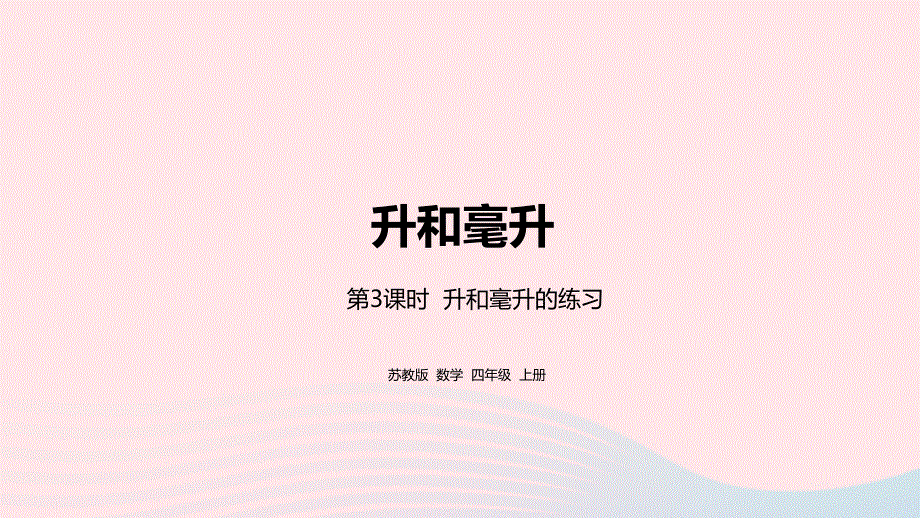 升和毫升

第3课时 升和毫升的练习

苏教版 数学 四年级 上册